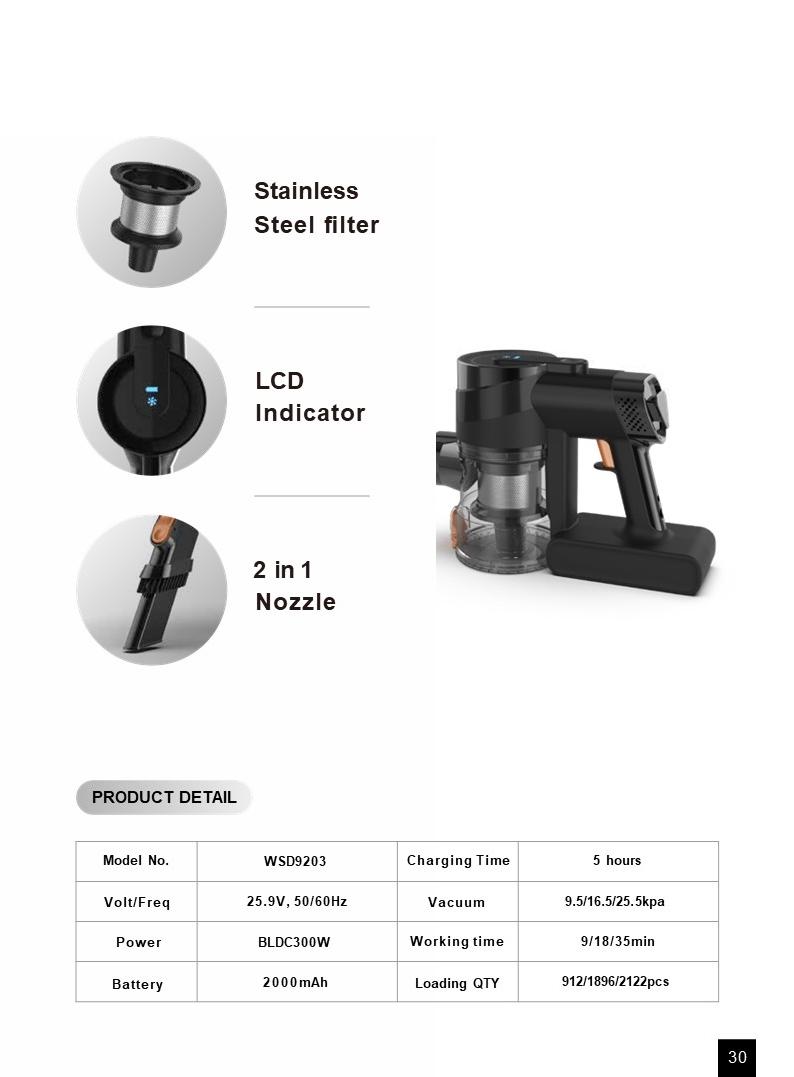 Stainless Steel filter

LCD Indicator

2 in 1 Nozzle

PRODUCT DETAIL

| Model No. | WSD9203 | Charging Time | 5 hours |
|---|---|---|---|
| Volt/Freq | 25.9V, 50/60Hz | Vacuum | 9.5/16.5/25.5kpa |
| Power | BLDC300W | Working time | 9/18/35min |
| Battery | 2000mAh | Loading QTY | 912/1896/2122pcs |

30